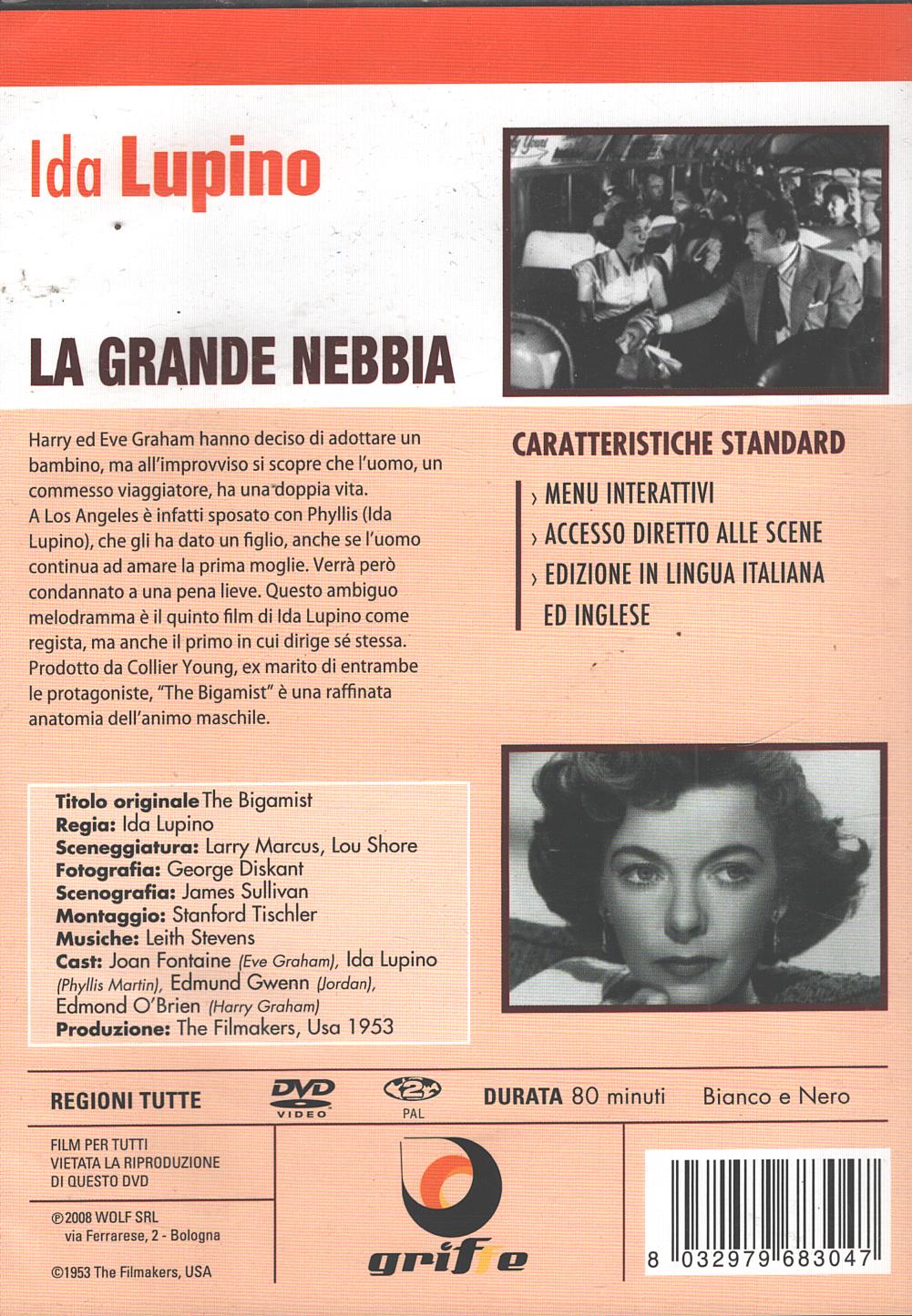 Ida Lupino

LA GRANDE NEBBIA

Harry ed Eve Graham hanno deciso di adottare un bambino, ma all'improvviso si scopre che l'uomo, un commesso viaggiatore, ha una doppia vita.
A Los Angeles è infatti sposato con Phyllis (Ida Lupino), che gli ha dato un figlio, anche se l'uomo continua ad amare la prima moglie. Verrà però condannato a una pena lieve. Questo ambiguo melodramma è il quinto film di Ida Lupino come regista, ma anche il primo in cui dirige sé stessa. Prodotto da Collier Young, ex marito di entrambe le protagoniste, "The Bigamist" è una raffinata anatomia dell'animo maschile.

CARATTERISTICHE STANDARD
› MENU INTERATTIVI
› ACCESSO DIRETTO ALLE SCENE
› EDIZIONE IN LINGUA ITALIANA ED INGLESE

Titolo originale The Bigamist
Regia: Ida Lupino
Sceneggiatura: Larry Marcus, Lou Shore
Fotografia: George Diskant
Scenografia: James Sullivan
Montaggio: Stanford Tischler
Musiche: Leith Stevens
Cast: Joan Fontaine (Eve Graham), Ida Lupino (Phyllis Martin), Edmund Gwenn (Jordan), Edmond O'Brien (Harry Graham)
Produzione: The Filmakers, Usa 1953

REGIONI TUTTE DVD VIDEO 2 PAL DURATA 80 minuti Bianco e Nero

FILM PER TUTTI
VIETATA LA RIPRODUZIONE DI QUESTO DVD

℗2008 WOLF SRL
via Ferrarese, 2 - Bologna

©1953 The Filmakers, USA

griffe

8 032979 683047